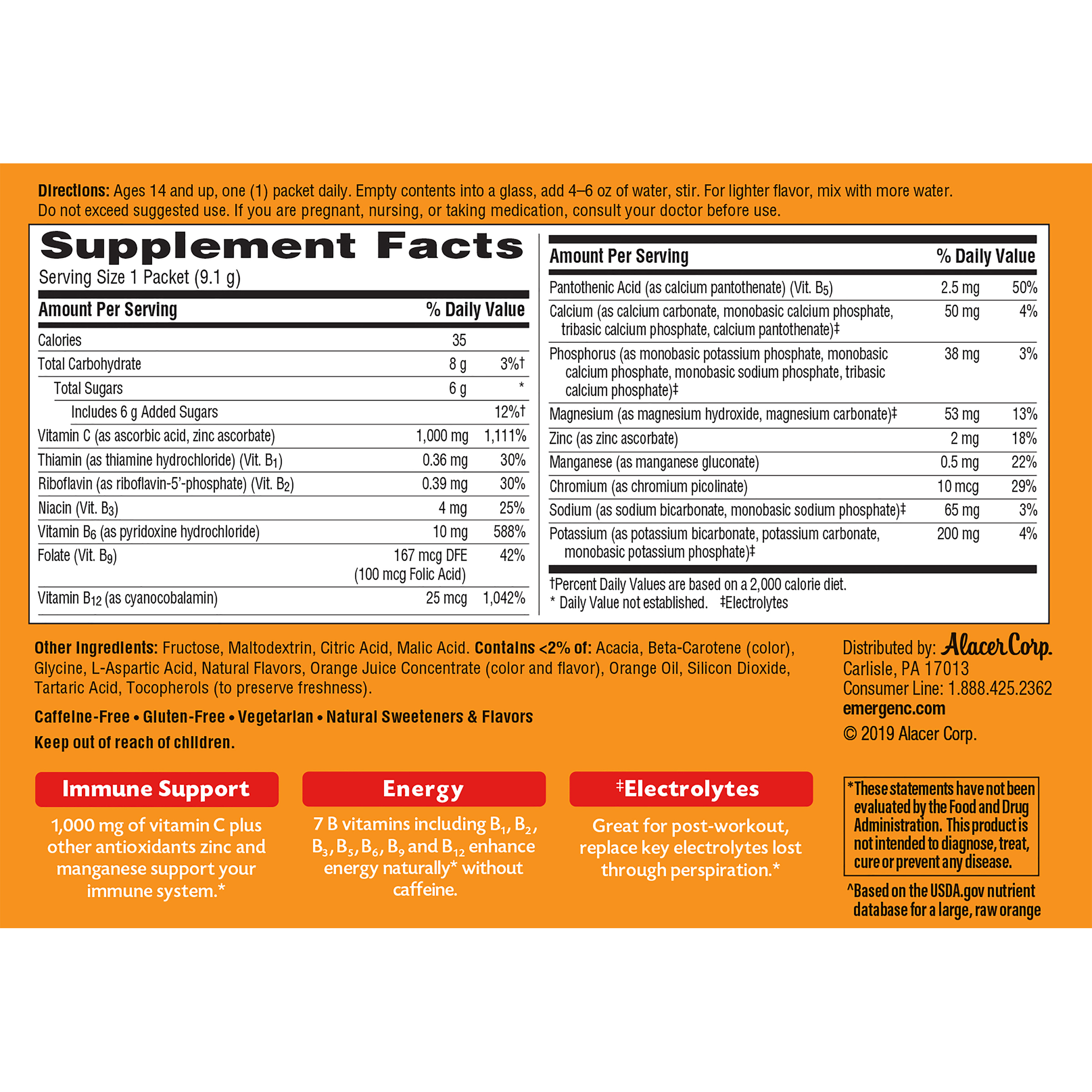 Directions: Ages 14 and up, one (1) packet daily. Empty contents into a glass, add 4–6 oz of water, stir. For lighter flavor, mix with more water. Do not exceed suggested use. If you are pregnant, nursing, or taking medication, consult your doctor before use.

Supplement Facts
Serving Size 1 Packet (9.1 g)

| Amount Per Serving | | % Daily Value |
|---|---|---|
| Calories | 35 | |
| Total Carbohydrate | 8 g | 3%† |
| Total Sugars | 6 g | * |
| Includes 6 g Added Sugars | | 12%† |
| Vitamin C (as ascorbic acid, zinc ascorbate) | 1,000 mg | 1,111% |
| Thiamin (as thiamine hydrochloride) (Vit. $B_1$) | 0.36 mg | 30% |
| Riboflavin (as riboflavin-5'-phosphate) (Vit. $B_2$) | 0.39 mg | 30% |
| Niacin (Vit. $B_3$) | 4 mg | 25% |
| Vitamin $B_6$ (as pyridoxine hydrochloride) | 10 mg | 588% |
| Folate (Vit. $B_9$) | 167 mcg DFE (100 mcg Folic Acid) | 42% |
| Vitamin $B_{12}$ (as cyanocobalamin) | 25 mcg | 1,042% |

| Amount Per Serving | | % Daily Value |
|---|---|---|
| Pantothenic Acid (as calcium pantothenate) (Vit. $B_5$) | 2.5 mg | 50% |
| Calcium (as calcium carbonate, monobasic calcium phosphate, tribasic calcium phosphate, calcium pantothenate)‡ | 50 mg | 4% |
| Phosphorus (as monobasic potassium phosphate, monobasic calcium phosphate, monobasic sodium phosphate, tribasic calcium phosphate)‡ | 38 mg | 3% |
| Magnesium (as magnesium hydroxide, magnesium carbonate)‡ | 53 mg | 13% |
| Zinc (as zinc ascorbate) | 2 mg | 18% |
| Manganese (as manganese gluconate) | 0.5 mg | 22% |
| Chromium (as chromium picolinate) | 10 mcg | 29% |
| Sodium (as sodium bicarbonate, monobasic sodium phosphate)‡ | 65 mg | 3% |
| Potassium (as potassium bicarbonate, potassium carbonate, monobasic potassium phosphate)‡ | 200 mg | 4% |

†Percent Daily Values are based on a 2,000 calorie diet.
* Daily Value not established. ‡Electrolytes

Other Ingredients: Fructose, Maltodextrin, Citric Acid, Malic Acid. Contains <2% of: Acacia, Beta-Carotene (color), Glycine, L-Aspartic Acid, Natural Flavors, Orange Juice Concentrate (color and flavor), Orange Oil, Silicon Dioxide, Tartaric Acid, Tocopherols (to preserve freshness).

Caffeine-Free • Gluten-Free • Vegetarian • Natural Sweeteners & Flavors

Keep out of reach of children.

Distributed by: Alacer Corp.
Carlisle, PA 17013
Consumer Line: 1.888.425.2362
emergenc.com
© 2019 Alacer Corp.

Immune Support
1,000 mg of vitamin C plus other antioxidants zinc and manganese support your immune system.*

Energy
7 B vitamins including $B_1$, $B_2$, $B_3$, $B_5$, $B_6$, $B_9$ and $B_{12}$ enhance energy naturally* without caffeine.

‡Electrolytes
Great for post-workout, replace key electrolytes lost through perspiration.*

*These statements have not been evaluated by the Food and Drug Administration. This product is not intended to diagnose, treat, cure or prevent any disease.

^Based on the USDA.gov nutrient database for a large, raw orange